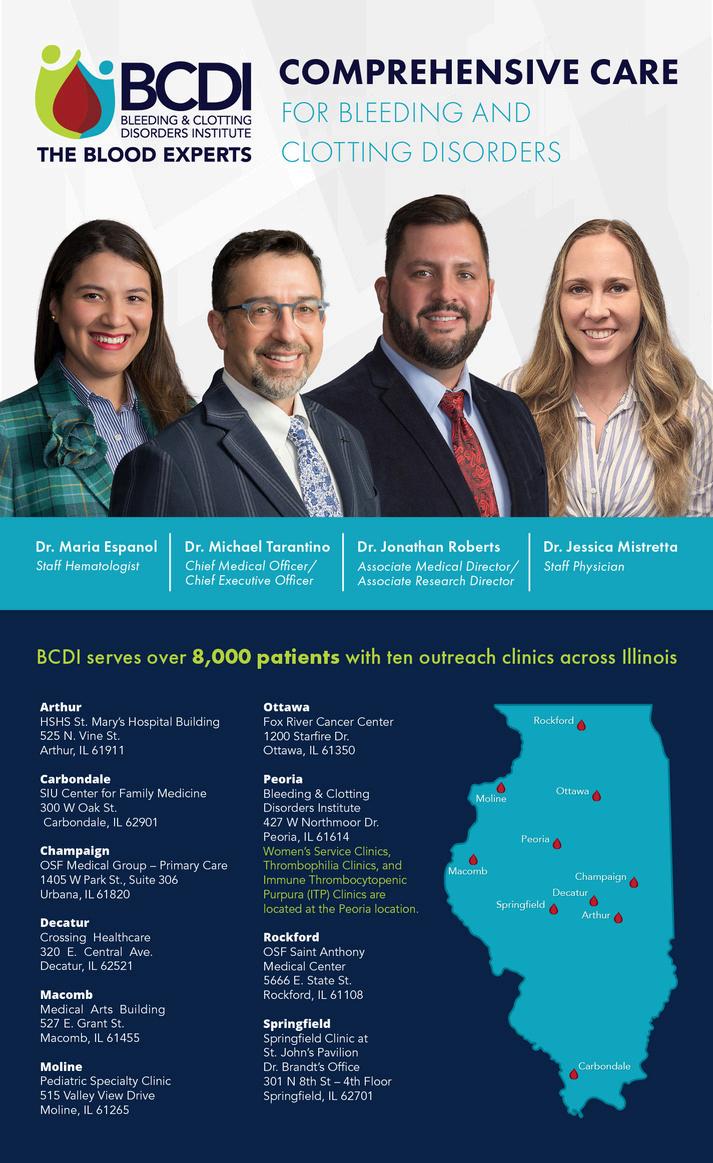 BCDI
BLEEDING & CLOTTING DISORDERS INSTITUTE
THE BLOOD EXPERTS

COMPREHENSIVE CARE
FOR BLEEDING AND CLOTTING DISORDERS

Dr. Maria Espanol
Staff Hematologist

Dr. Michael Tarantino
Chief Medical Officer/ Chief Executive Officer

Dr. Jonathan Roberts
Associate Medical Director/ Associate Research Director

Dr. Jessica Mistretta
Staff Physician

BCDI serves over 8,000 patients with ten outreach clinics across Illinois

Arthur
HSHS St. Mary's Hospital Building
525 N. Vine St.
Arthur, IL 61911

Carbondale
SIU Center for Family Medicine
300 W Oak St.
Carbondale, IL 62901

Champaign
OSF Medical Group – Primary Care
1405 W Park St., Suite 306
Urbana, IL 61820

Decatur
Crossing Healthcare
320 E. Central Ave.
Decatur, IL 62521

Macomb
Medical Arts Building
527 E. Grant St.
Macomb, IL 61455

Moline
Pediatric Specialty Clinic
515 Valley View Drive
Moline, IL 61265

Ottawa
Fox River Cancer Center
1200 Starfire Dr.
Ottawa, IL 61350

Peoria
Bleeding & Clotting Disorders Institute
427 W Northmoor Dr.
Peoria, IL 61614
Women's Service Clinics, Thrombophilia Clinics, and Immune Thrombocytopenic Purpura (ITP) Clinics are located at the Peoria location.

Rockford
OSF Saint Anthony Medical Center
5666 E. State St.
Rockford, IL 61108

Springfield
Springfield Clinic at St. John's Pavilion
Dr. Brandt's Office
301 N 8th St – 4th Floor
Springfield, IL 62701

Rockford
Moline
Ottawa
Peoria
Macomb
Champaign
Decatur
Springfield
Arthur
Carbondale